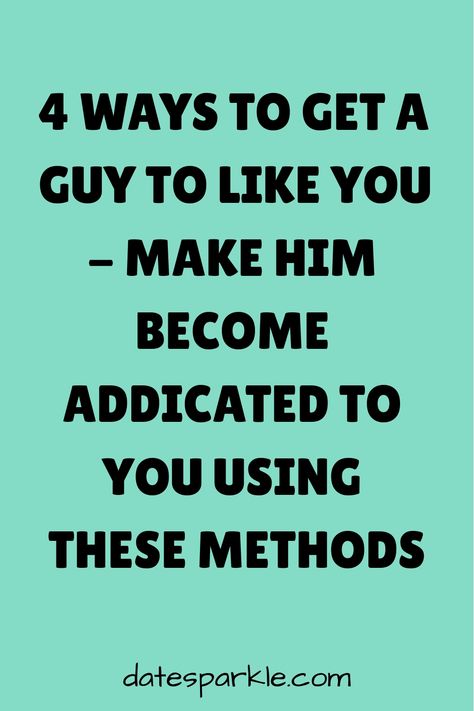 4 WAYS TO GET A GUY TO LIKE YOU – MAKE HIM BECOME ADDICATED TO YOU USING THESE METHODS

datesparkle.com